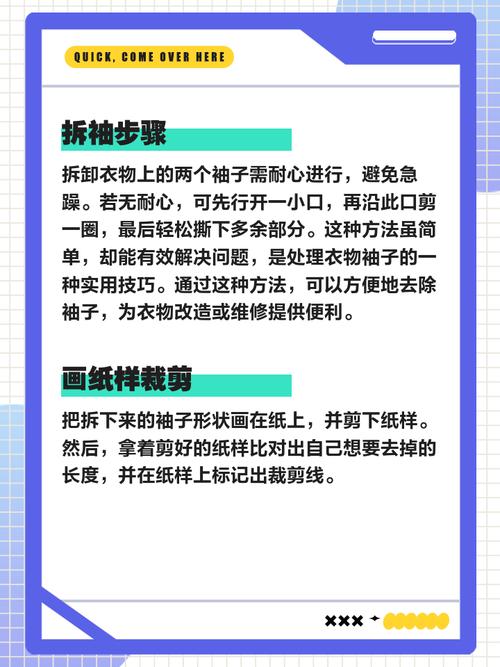 QUICK, COME OVER HERE

拆袖步骤

拆卸衣物上的两个袖子需耐心进行，避免急躁。若无耐心，可先行开一小口，再沿此口剪一圈，最后轻松撕下多余部分。这种方法虽简单，却能有效解决问题，是处理衣物袖子的一种实用技巧。通过这种方法，可以方便地去除袖子，为衣物改造或维修提供便利。

画纸样裁剪

把拆下来的袖子形状画在纸上，并剪下纸样。然后，拿着剪好的纸样比对出自己想要去掉的长度，并在纸样上标记出裁剪线。

×××